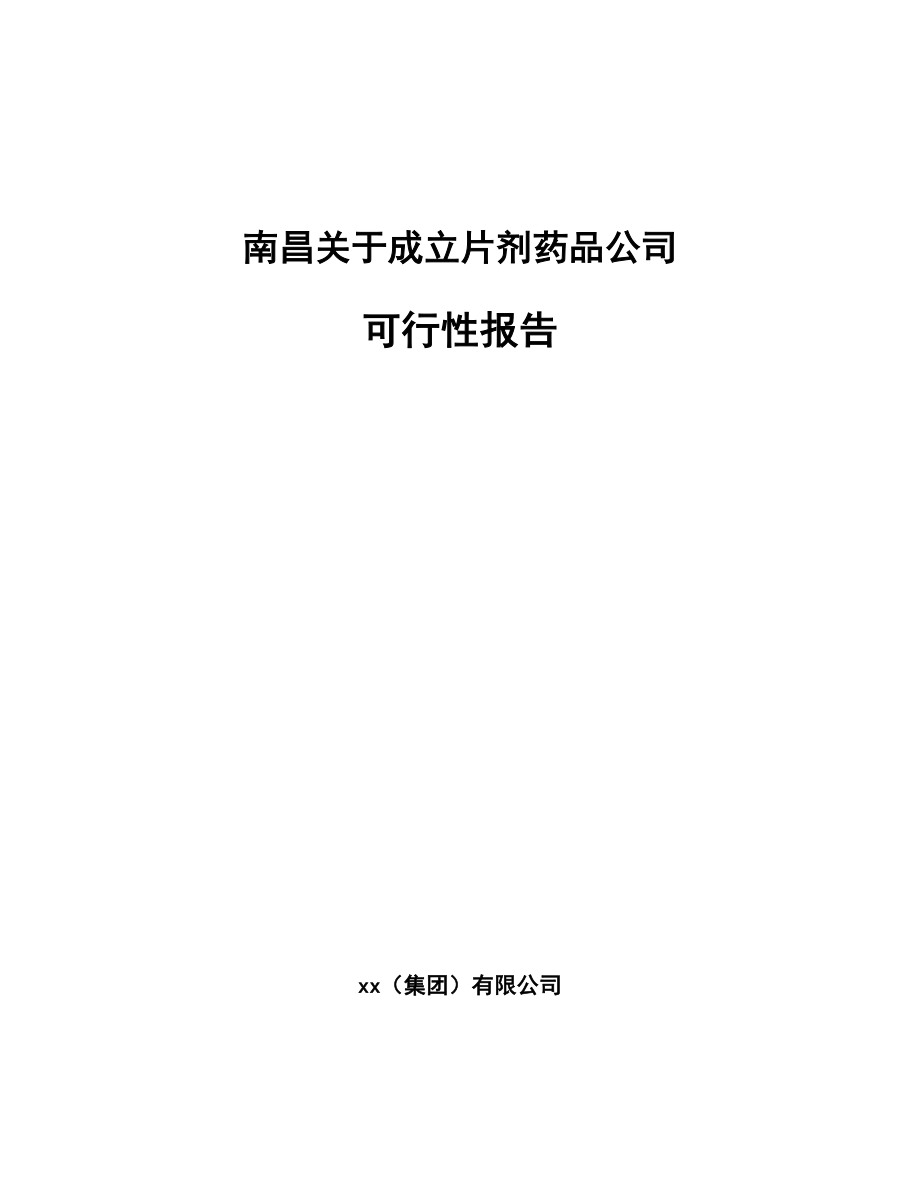 南昌关于成立片剂药品公司

可行性报告

xx（集团）有限公司